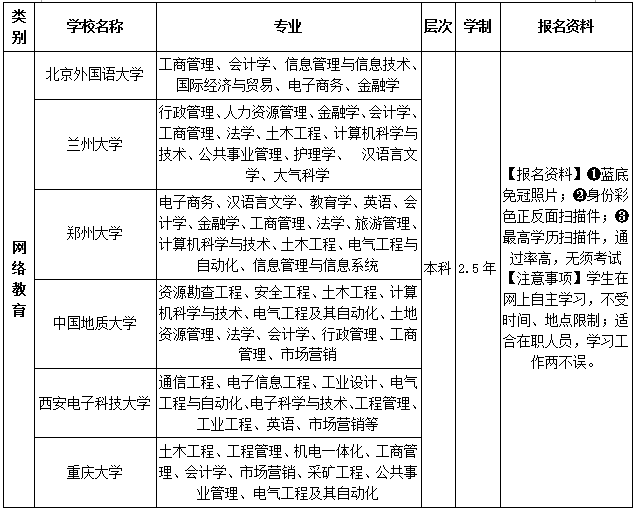 | 类别 | 学校名称 | 专业 | 层次 | 学制 | 报名资料 |
|---|---|---|---|---|---|
| 网络教育 | 北京外国语大学 | 工商管理、会计学、信息管理与信息技术、国际经济与贸易、电子商务、金融学 | 本科 | 2.5年 | 【报名资料】❶蓝底免冠照片；❷身份彩色正反面扫描件；❸最高学历扫描件，通过率高，无须考试【注意事项】学生在网上自主学习，不受时间、地点限制；适合在职人员，学习工作两不误。 |
| | 兰州大学 | 行政管理、人力资源管理、金融学、会计学、工商管理、法学、土木工程、计算机科学与技术、公共事业管理、护理学、 汉语言文学、大气科学 | | | |
| | 郑州大学 | 电子商务、汉语言文学、教育学、英语、会计学、金融学、工商管理、法学、旅游管理、计算机科学与技术、土木工程、电气工程与自动化、信息管理与信息系统 | | | |
| | 中国地质大学 | 资源勘查工程、安全工程、土木工程、计算机科学与技术、电气工程及其自动化、土地资源管理、法学、会计学、行政管理、工商管理、市场营销 | | | |
| | 西安电子科技大学 | 通信工程、电子信息工程、工业设计、电气工程与自动化、电子科学与技术、工程管理、工业工程、英语、市场营销等 | | | |
| | 重庆大学 | 土木工程、工程管理、机电一体化、工商管理、会计学、市场营销、采矿工程、公共事业管理、电气工程及其自动化 | | | |